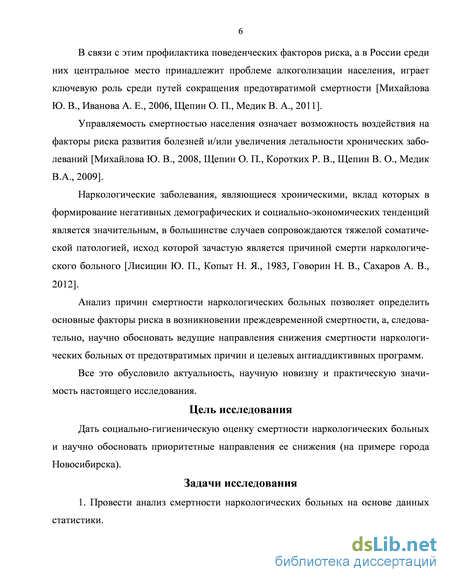 6

В связи с этим профилактика поведенческих факторов риска, а в России среди них центральное место принадлежит проблеме алкоголизации населения, играет ключевую роль среди путей сокращения предотвратимой смертности [Михайлова Ю. В., Иванова А. Е., 2006, Щепин О. П., Медик В. А., 2011].

Управляемость смертностью населения означает возможность воздействия на факторы риска развития болезней и/или увеличения летальности хронических заболеваний [Михайлова Ю. В., 2008, Щепин О. П., Коротких Р. В., Щепин В. О., Медик В.А., 2009].

Наркологические заболевания, являющиеся хроническими, вклад которых в формирование негативных демографических и социально-экономических тенденций является значительным, в большинстве случаев сопровождаются тяжелой соматической патологией, исход которой зачастую является причиной смерти наркологического больного [Лисицин Ю. П., Копыт Н. Я., 1983, Говорин Н. В., Сахаров А. В., 2012].

Анализ причин смертности наркологических больных позволяет определить основные факторы риска в возникновении преждевременной смертности, а, следовательно, научно обосновать ведущие направления снижения смертности наркологических больных от предотвратимых причин и целевых антиаддиктивных программ.

Все это обусловило актуальность, научную новизну и практическую значимость настоящего исследования.

Цель исследования

Дать социально-гигиеническую оценку смертности наркологических больных и научно обосновать приоритетные направления ее снижения (на примере города Новосибирска).

Задачи исследования

1. Провести анализ смертности наркологических больных на основе данных статистики.

dsLib.net
библиотека диссертаций